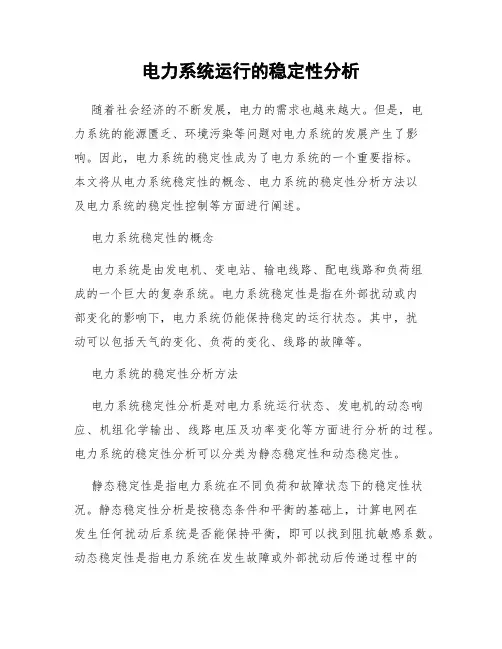 电力系统运行的稳定性分析

随着社会经济的不断发展，电力的需求也越来越大。但是，电力系统的能源匮乏、环境污染等问题对电力系统的发展产生了影响。因此，电力系统的稳定性成为了电力系统的一个重要指标。本文将从电力系统稳定性的概念、电力系统的稳定性分析方法以及电力系统的稳定性控制等方面进行阐述。

电力系统稳定性的概念

电力系统是由发电机、变电站、输电线路、配电线路和负荷组成的一个巨大的复杂系统。电力系统稳定性是指在外部扰动或内部变化的影响下，电力系统仍能保持稳定的运行状态。其中，扰动可以包括天气的变化、负荷的变化、线路的故障等。

电力系统的稳定性分析方法

电力系统稳定性分析是对电力系统运行状态、发电机的动态响应、机组化学输出、线路电压及功率变化等方面进行分析的过程。电力系统的稳定性分析可以分类为静态稳定性和动态稳定性。

静态稳定性是指电力系统在不同负荷和故障状态下的稳定性状况。静态稳定性分析是按稳态条件和平衡的基础上，计算电网在发生任何扰动后系统是否能保持平衡，即可以找到阻抗敏感系数。动态稳定性是指电力系统在发生故障或外部扰动后传递过程中的